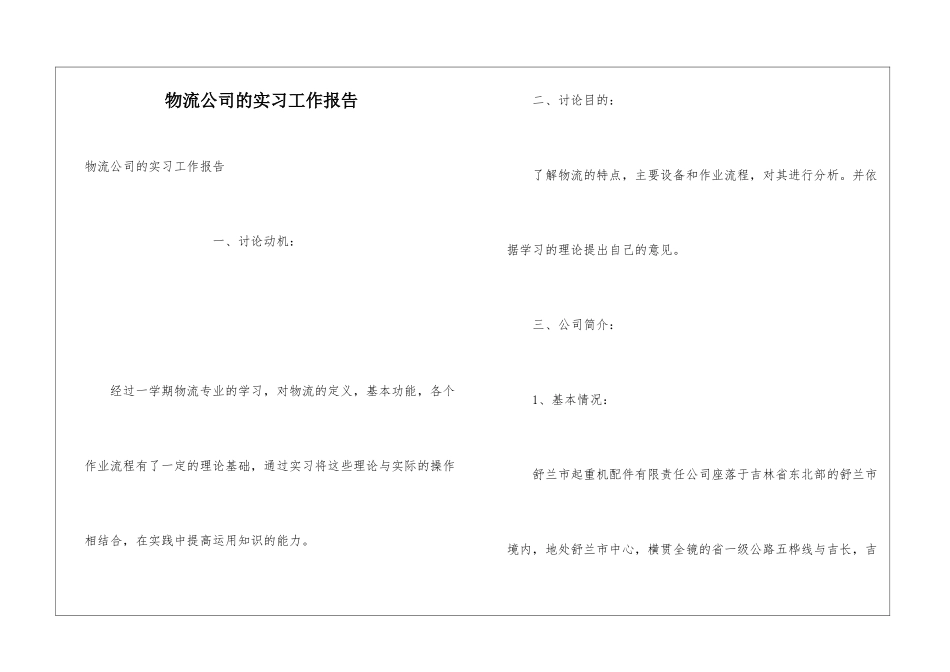 物流公司的实习工作报告

物流公司的实习工作报告

一、讨论动机：

经过一学期物流专业的学习，对物流的定义，基本功能，各个作业流程有了一定的理论基础，通过实习将这些理论与实际的操作相结合，在实践中提高运用知识的能力。

二、讨论目的：

了解物流的特点，主要设备和作业流程，对其进行分析。并依据学习的理论提出自己的意见。

三、公司简介：

1、基本情况：

舒兰市起重机配件有限责任公司座落于吉林省东北部的舒兰市境内，地处舒兰市中心，横贯全镜的省一级公路五桦线与吉长，吉